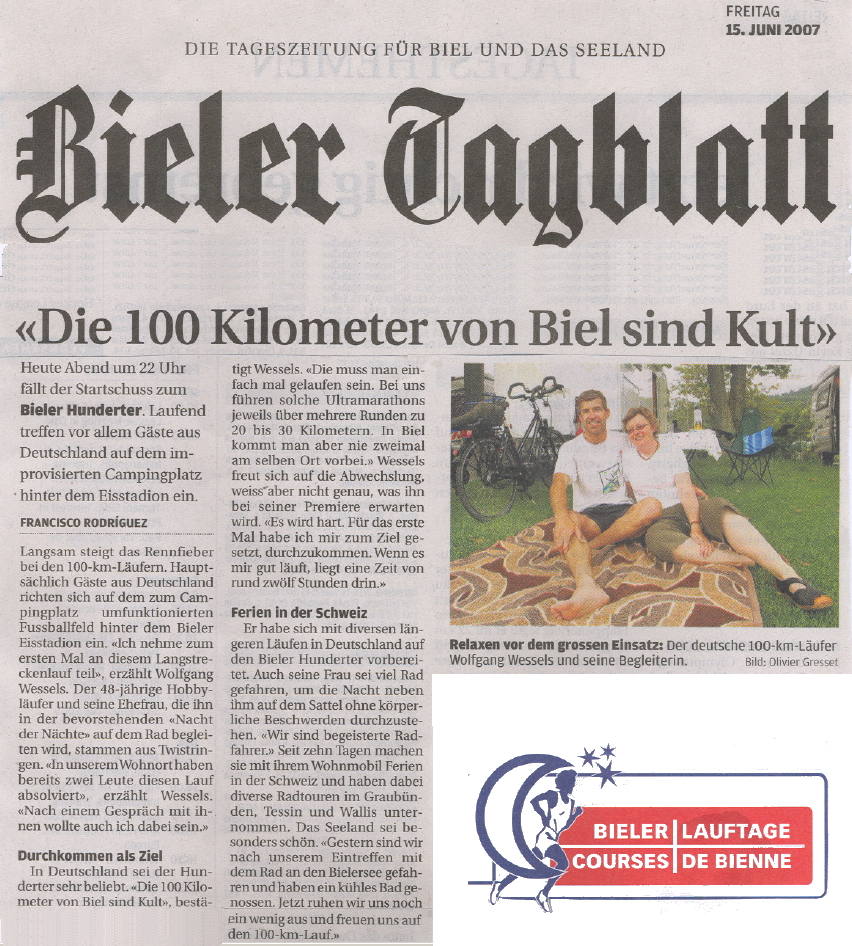 FREITAG
15. JUNI 2007

DIE TAGESZEITUNG FÜR BIEL UND DAS SEELAND

Bieler Tagblatt

«Die 100 Kilometer von Biel sind Kult»

Heute Abend um 22 Uhr fällt der Startschuss zum Bieler Hunderter. Laufend treffen vor allem Gäste aus Deutschland auf dem improvisierten Campingplatz hinter dem Eisstadion ein.

FRANCISCO RODRÍGUEZ

Langsam steigt das Rennfieber bei den 100-km-Läufern. Hauptsächlich Gäste aus Deutschland richten sich auf dem zum Campingplatz umfunktionierten Fussballfeld hinter dem Bieler Eisstadion ein. «Ich nehme zum ersten Mal an diesem Langstreckenlauf teil», erzählt Wolfgang Wessels. Der 48-jährige Hobbyläufer und seine Ehefrau, die ihn in der bevorstehenden «Nacht der Nächte» auf dem Rad begleiten wird, stammen aus Twistringen. «In unserem Wohnort haben bereits zwei Leute diesen Lauf absolviert», erzählt Wessels. «Nach einem Gespräch mit ihnen wollte auch ich dabei sein.»

Durchkommen als Ziel

In Deutschland sei der Hunderter sehr beliebt. «Die 100 Kilometer von Biel sind Kult», bestätigt Wessels. «Die muss man einfach mal gelaufen sein. Bei uns führen solche Ultramarathons jeweils über mehrere Runden zu 20 bis 30 Kilometern. In Biel kommt man aber nie zweimal am selben Ort vorbei.» Wessels freut sich auf die Abwechslung, weiss aber nicht genau, was ihn bei seiner Premiere erwarten wird. «Es wird hart. Für das erste Mal habe ich mir zum Ziel gesetzt, durchzukommen. Wenn es mir gut läuft, liegt eine Zeit von rund zwölf Stunden drin.»

Ferien in der Schweiz

Er habe sich mit diversen längeren Läufen in Deutschland auf den Bieler Hunderter vorbereitet. Auch seine Frau sei viel Rad gefahren, um die Nacht neben ihm auf dem Sattel ohne körperliche Beschwerden durchzustehen. «Wir sind begeisterte Radfahrer.» Seit zehn Tagen machen sie mit ihrem Wohnmobil Ferien in der Schweiz und haben dabei diverse Radtouren im Graubünden, Tessin und Wallis unternommen. Das Seeland sei besonders schön. «Gestern sind wir nach unserem Eintreffen mit dem Rad an den Bielersee gefahren und haben ein kühles Bad genossen. Jetzt ruhen wir uns noch ein wenig aus und freuen uns auf den 100-km-Lauf.»

Relaxen vor dem grossen Einsatz: Der deutsche 100-km-Läufer Wolfgang Wessels und seine Begleiterin. Bild: Olivier Gresset

BIELER LAUFTAGE
COURSES DE BIENNE